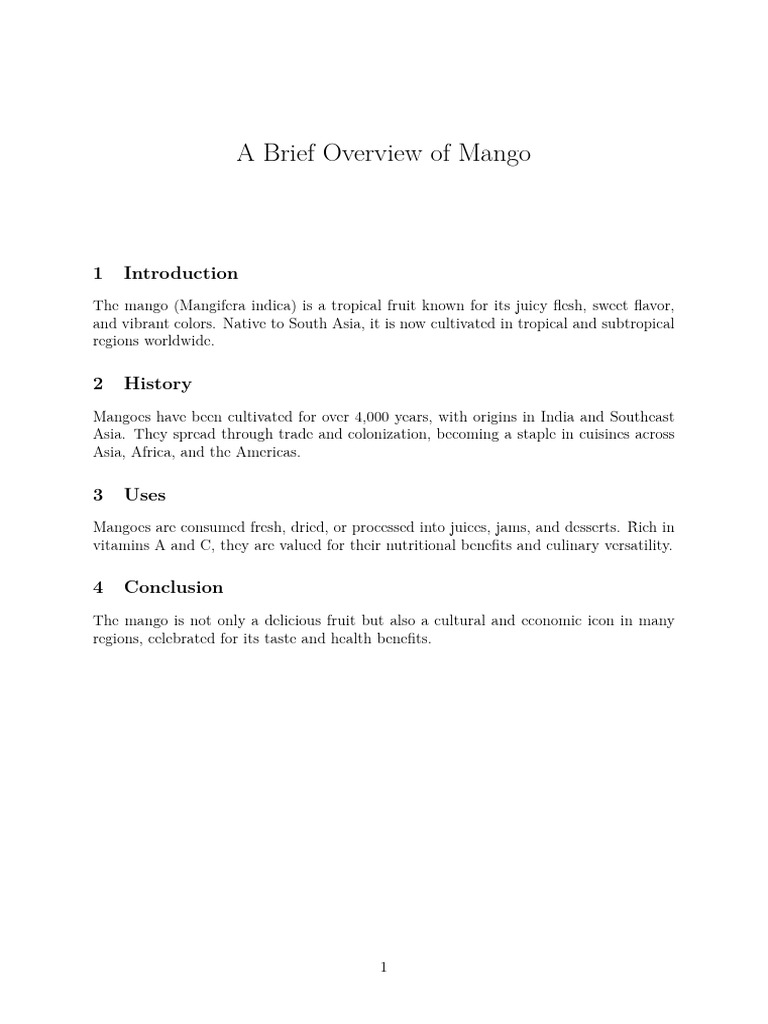 A Brief Overview of Mango

1 Introduction

The mango (Mangifera indica) is a tropical fruit known for its juicy flesh, sweet flavor, and vibrant colors. Native to South Asia, it is now cultivated in tropical and subtropical regions worldwide.

2 History

Mangoes have been cultivated for over 4,000 years, with origins in India and Southeast Asia. They spread through trade and colonization, becoming a staple in cuisines across Asia, Africa, and the Americas.

3 Uses

Mangoes are consumed fresh, dried, or processed into juices, jams, and desserts. Rich in vitamins A and C, they are valued for their nutritional benefits and culinary versatility.

4 Conclusion

The mango is not only a delicious fruit but also a cultural and economic icon in many regions, celebrated for its taste and health benefits.

1